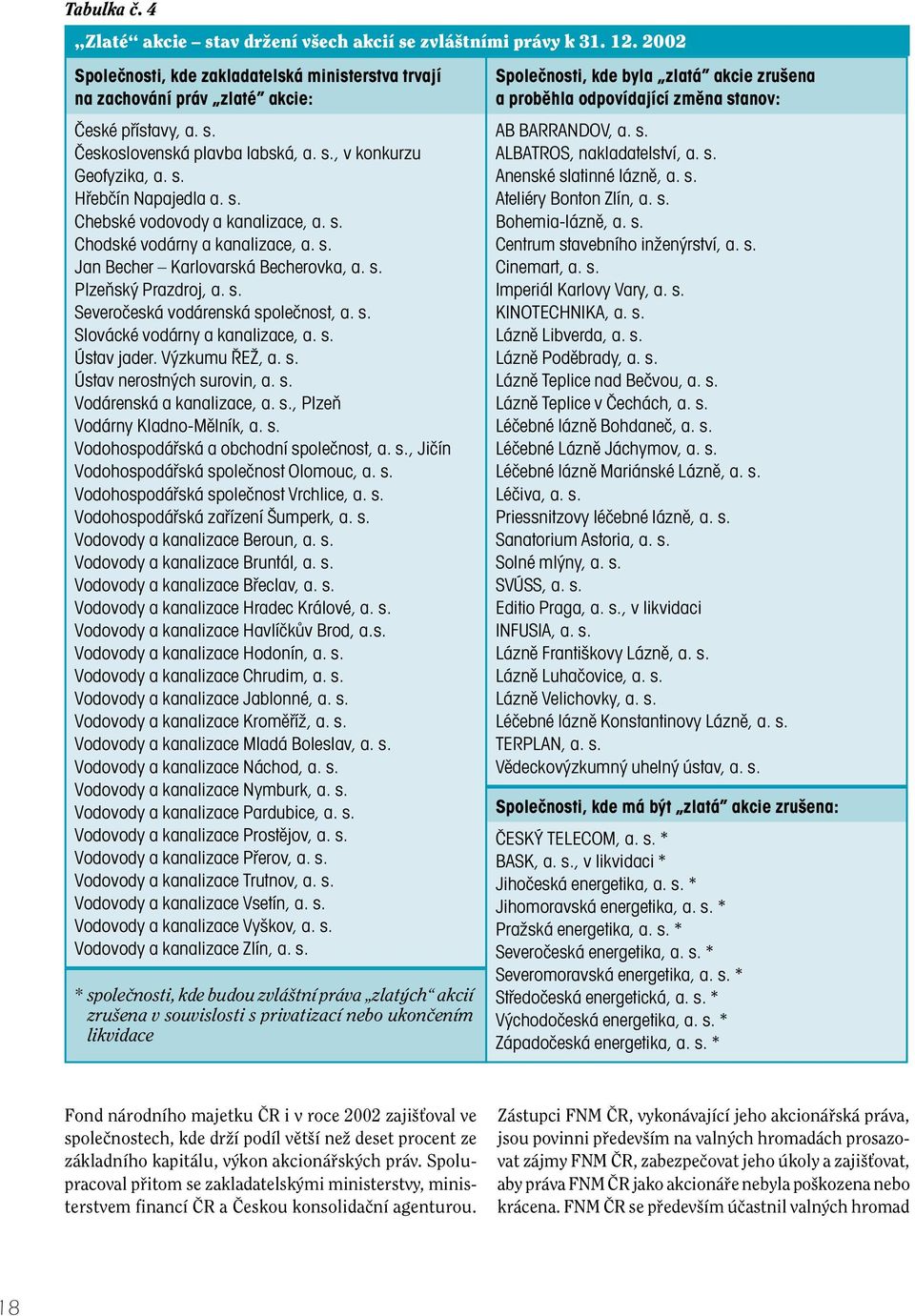 Tabulka č. 4

„Zlaté“ akcie – stav držení všech akcií se zvláštními právy k 31. 12. 2002

Společnosti, kde zakladatelská ministerstva trvají na zachování práv „zlaté“ akcie:

České přístavy, a. s.
Československá plavba labská, a. s., v konkurzu
Geofyzika, a. s.
Hřebčín Napajedla a. s.
Chebské vodovody a kanalizace, a. s.
Chodské vodárny a kanalizace, a. s.
Jan Becher – Karlovarská Becherovka, a. s.
Plzeňský Prazdroj, a. s.
Severočeská vodárenská společnost, a. s.
Slovácké vodárny a kanalizace, a. s.
Ústav jader. Výzkumu ŘEŽ, a. s.
Ústav nerostných surovin, a. s.
Vodárenská a kanalizace, a. s., Plzeň
Vodárny Kladno-Mělník, a. s.
Vodohospodářská a obchodní společnost, a. s., Jičín
Vodohospodářská společnost Olomouc, a. s.
Vodohospodářská společnost Vrchlice, a. s.
Vodohospodářská zařízení Šumperk, a. s.
Vodovody a kanalizace Beroun, a. s.
Vodovody a kanalizace Bruntál, a. s.
Vodovody a kanalizace Břeclav, a. s.
Vodovody a kanalizace Hradec Králové, a. s.
Vodovody a kanalizace Havlíčkův Brod, a.s.
Vodovody a kanalizace Hodonín, a. s.
Vodovody a kanalizace Chrudim, a. s.
Vodovody a kanalizace Jablonné, a. s.
Vodovody a kanalizace Kroměříž, a. s.
Vodovody a kanalizace Mladá Boleslav, a. s.
Vodovody a kanalizace Náchod, a. s.
Vodovody a kanalizace Nymburk, a. s.
Vodovody a kanalizace Pardubice, a. s.
Vodovody a kanalizace Prostějov, a. s.
Vodovody a kanalizace Přerov, a. s.
Vodovody a kanalizace Trutnov, a. s.
Vodovody a kanalizace Vsetín, a. s.
Vodovody a kanalizace Vyškov, a. s.
Vodovody a kanalizace Zlín, a. s.

* společnosti, kde budou zvláštní práva „zlatých“ akcií zrušena v souvislosti s privatizací nebo ukončením likvidace

Společnosti, kde byla „zlatá“ akcie zrušena a proběhla odpovídající změna stanov:

AB BARRANDOV, a. s.
ALBATROS, nakladatelství, a. s.
Anenské slatinné lázně, a. s.
Ateliéry Bonton Zlín, a. s.
Bohemia-lázně, a. s.
Centrum stavebního inženýrství, a. s.
Cinemart, a. s.
Imperiál Karlovy Vary, a. s.
KINOTECHNIKA, a. s.
Lázně Libverda, a. s.
Lázně Poděbrady, a. s.
Lázně Teplice nad Bečvou, a. s.
Lázně Teplice v Čechách, a. s.
Léčebné lázně Bohdaneč, a. s.
Léčebné Lázně Jáchymov, a. s.
Léčebné lázně Mariánské Lázně, a. s.
Léčiva, a. s.
Priessnitzovy léčebné lázně, a. s.
Sanatorium Astoria, a. s.
Solné mlýny, a. s.
SVÚSS, a. s.
Editio Praga, a. s., v likvidaci
INFUSIA, a. s.
Lázně Františkovy Lázně, a. s.
Lázně Luhačovice, a. s.
Lázně Velichovky, a. s.
Léčebné lázně Konstantinovy Lázně, a. s.
TERPLAN, a. s.
Vědeckovýzkumný uhelný ústav, a. s.

Společnosti, kde má být „zlatá“ akcie zrušena:

ČESKÝ TELECOM, a. s. *
BASK, a. s., v likvidaci *
Jihočeská energetika, a. s. *
Jihomoravská energetika, a. s. *
Pražská energetika, a. s. *
Severočeská energetika, a. s. *
Severomoravská energetika, a. s. *
Středočeská energetická, a. s. *
Východočeská energetika, a. s. *
Západočeská energetika, a. s. *

Fond národního majetku ČR i v roce 2002 zajišťoval ve společnostech, kde drží podíl větší než deset procent ze základního kapitálu, výkon akcionářských práv. Spolupracoval přitom se zakladatelskými ministerstvy, ministerstvem financí ČR a Českou konsolidační agenturou.

Zástupci FNM ČR, vykonávající jeho akcionářská práva, jsou povinni především na valných hromadách prosazovat zájmy FNM ČR, zabezpečovat jeho úkoly a zajišťovat, aby práva FNM ČR jako akcionáře nebyla poškozena nebo krácena. FNM ČR se především účastnil valných hromad

18